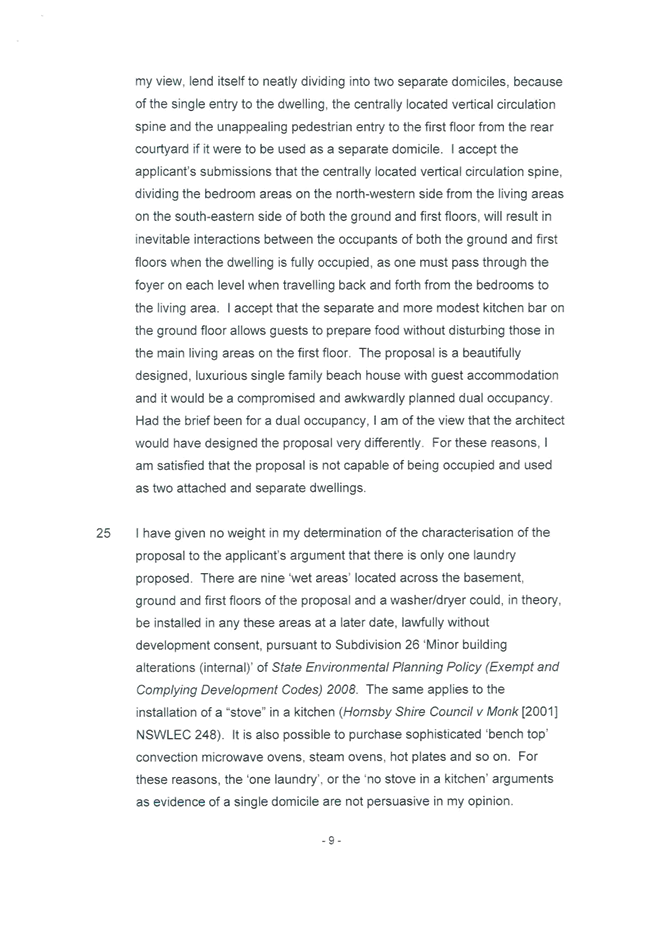 my view, lend itself to neatly dividing into two separate domiciles, because of the single entry to the dwelling, the centrally located vertical circulation spine and the unappealing pedestrian entry to the first floor from the rear courtyard if it were to be used as a separate domicile. I accept the applicant's submissions that the centrally located vertical circulation spine, dividing the bedroom areas on the north-western side from the living areas on the south-eastern side of both the ground and first floors, will result in inevitable interactions between the occupants of both the ground and first floors when the dwelling is fully occupied, as one must pass through the foyer on each level when travelling back and forth from the bedrooms to the living area. I accept that the separate and more modest kitchen bar on the ground floor allows guests to prepare food without disturbing those in the main living areas on the first floor. The proposal is a beautifully designed, luxurious single family beach house with guest accommodation and it would be a compromised and awkwardly planned dual occupancy. Had the brief been for a dual occupancy, I am of the view that the architect would have designed the proposal very differently. For these reasons, I am satisfied that the proposal is not capable of being occupied and used as two attached and separate dwellings.

25 I have given no weight in my determination of the characterisation of the proposal to the applicant's argument that there is only one laundry proposed. There are nine 'wet areas' located across the basement, ground and first floors of the proposal and a washer/dryer could, in theory, be installed in any these areas at a later date, lawfully without development consent, pursuant to Subdivision 26 'Minor building alterations (internal)' of State Environmental Planning Policy (Exempt and Complying Development Codes) 2008. The same applies to the installation of a "stove" in a kitchen (Hornsby Shire Council v Monk [2001] NSWLEC 248). It is also possible to purchase sophisticated 'bench top' convection microwave ovens, steam ovens, hot plates and so on. For these reasons, the 'one laundry', or the 'no stove in a kitchen' arguments as evidence of a single domicile are not persuasive in my opinion.

- 9 -